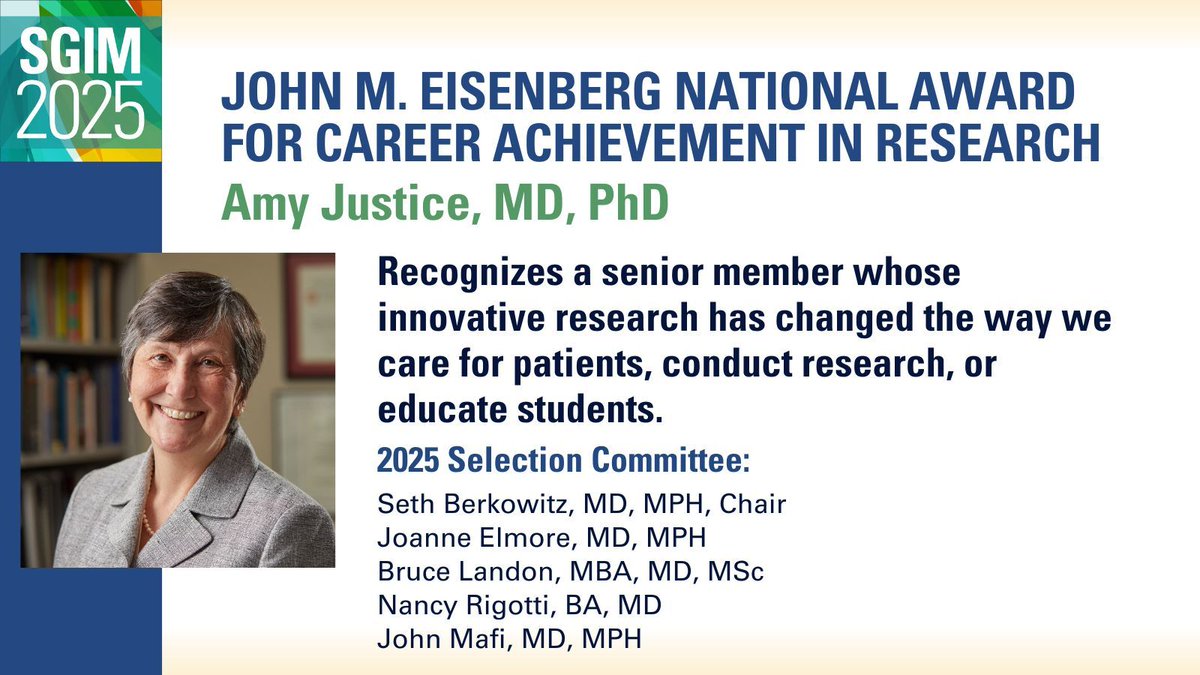 SGIM 2025

JOHN M. EISENBERG NATIONAL AWARD FOR CAREER ACHIEVEMENT IN RESEARCH

Amy Justice, MD, PhD

Recognizes a senior member whose innovative research has changed the way we care for patients, conduct research, or educate students.

2025 Selection Committee:

Seth Berkowitz, MD, MPH, Chair
Joanne Elmore, MD, MPH
Bruce Landon, MBA, MD, MSc
Nancy Rigotti, BA, MD
John Mafi, MD, MPH